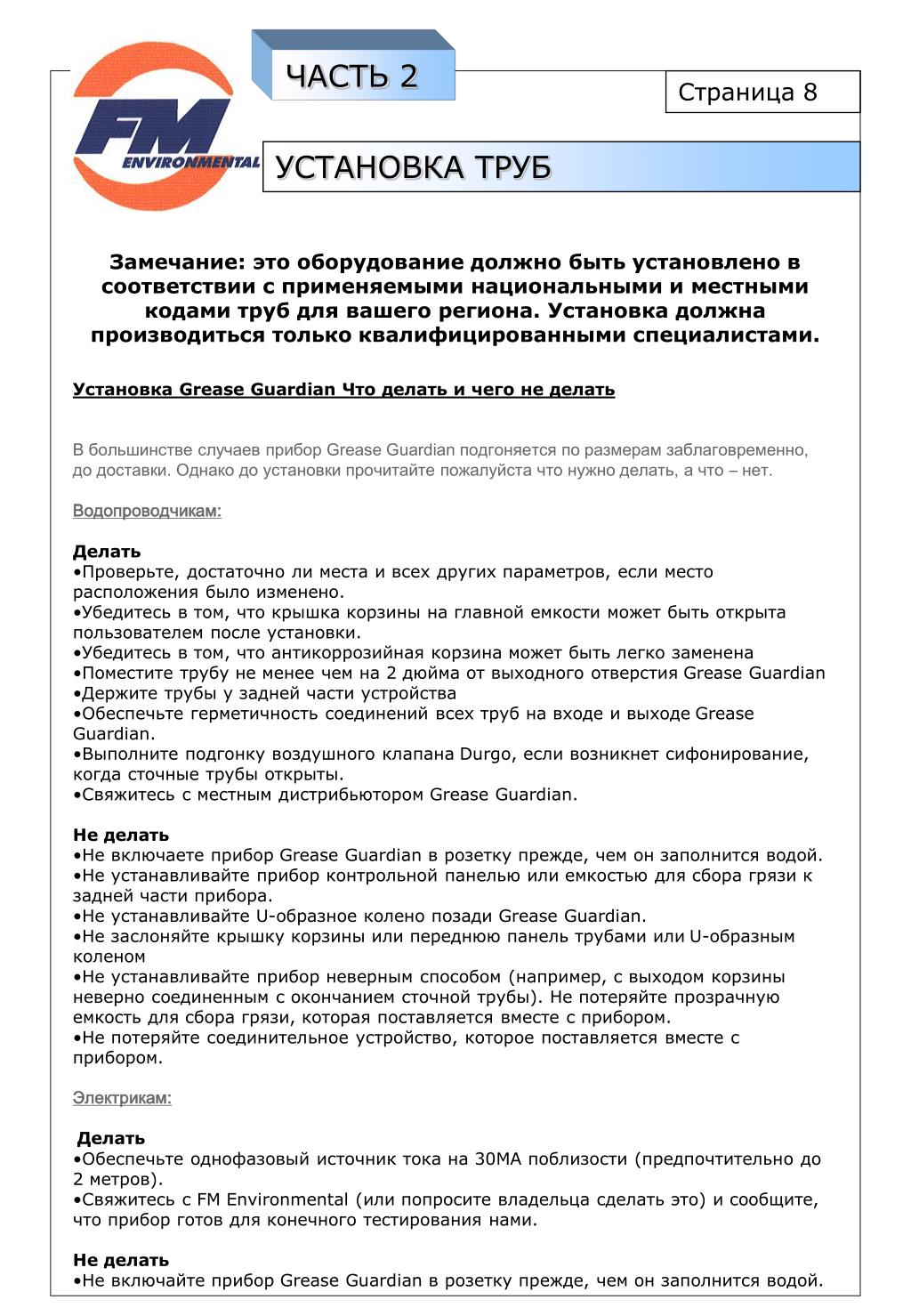 FM ENVIRONMENTAL

ЧАСТЬ 2

Страница 8

УСТАНОВКА ТРУБ

Замечание: это оборудование должно быть установлено в соответствии с применяемыми национальными и местными кодами труб для вашего региона. Установка должна производиться только квалифицированными специалистами.

Установка Grease Guardian Что делать и чего не делать

В большинстве случаев прибор Grease Guardian подгоняется по размерам заблаговременно, до доставки. Однако до установки прочитайте пожалуйста что нужно делать, а что – нет.

Водопроводчикам:

Делать
•Проверьте, достаточно ли места и всех других параметров, если место расположения было изменено.
•Убедитесь в том, что крышка корзины на главной емкости может быть открыта пользователем после установки.
•Убедитесь в том, что антикоррозийная корзина может быть легко заменена
•Поместите трубу не менее чем на 2 дюйма от выходного отверстия Grease Guardian
•Держите трубы у задней части устройства
•Обеспечьте герметичность соединений всех труб на входе и выходе Grease Guardian.
•Выполните подгонку воздушного клапана Durgo, если возникнет сифонирование, когда сточные трубы открыты.
•Свяжитесь с местным дистрибьютором Grease Guardian.

Не делать
•Не включаете прибор Grease Guardian в розетку прежде, чем он заполнится водой.
•Не устанавливайте прибор контрольной панелью или емкостью для сбора грязи к задней части прибора.
•Не устанавливайте U-образное колено позади Grease Guardian.
•Не заслоняйте крышку корзины или переднюю панель трубами или U-образным коленом
•Не устанавливайте прибор неверным способом (например, с выходом корзины неверно соединенным с окончанием сточной трубы). Не потеряйте прозрачную емкость для сбора грязи, которая поставляется вместе с прибором.
•Не потеряйте соединительное устройство, которое поставляется вместе с прибором.

Электрикам:

Делать
•Обеспечьте однофазовый источник тока на 30МА поблизости (предпочтительно до 2 метров).
•Свяжитесь с FM Environmental (или попросите владельца сделать это) и сообщите, что прибор готов для конечного тестирования нами.

Не делать
•Не включайте прибор Grease Guardian в розетку прежде, чем он заполнится водой.